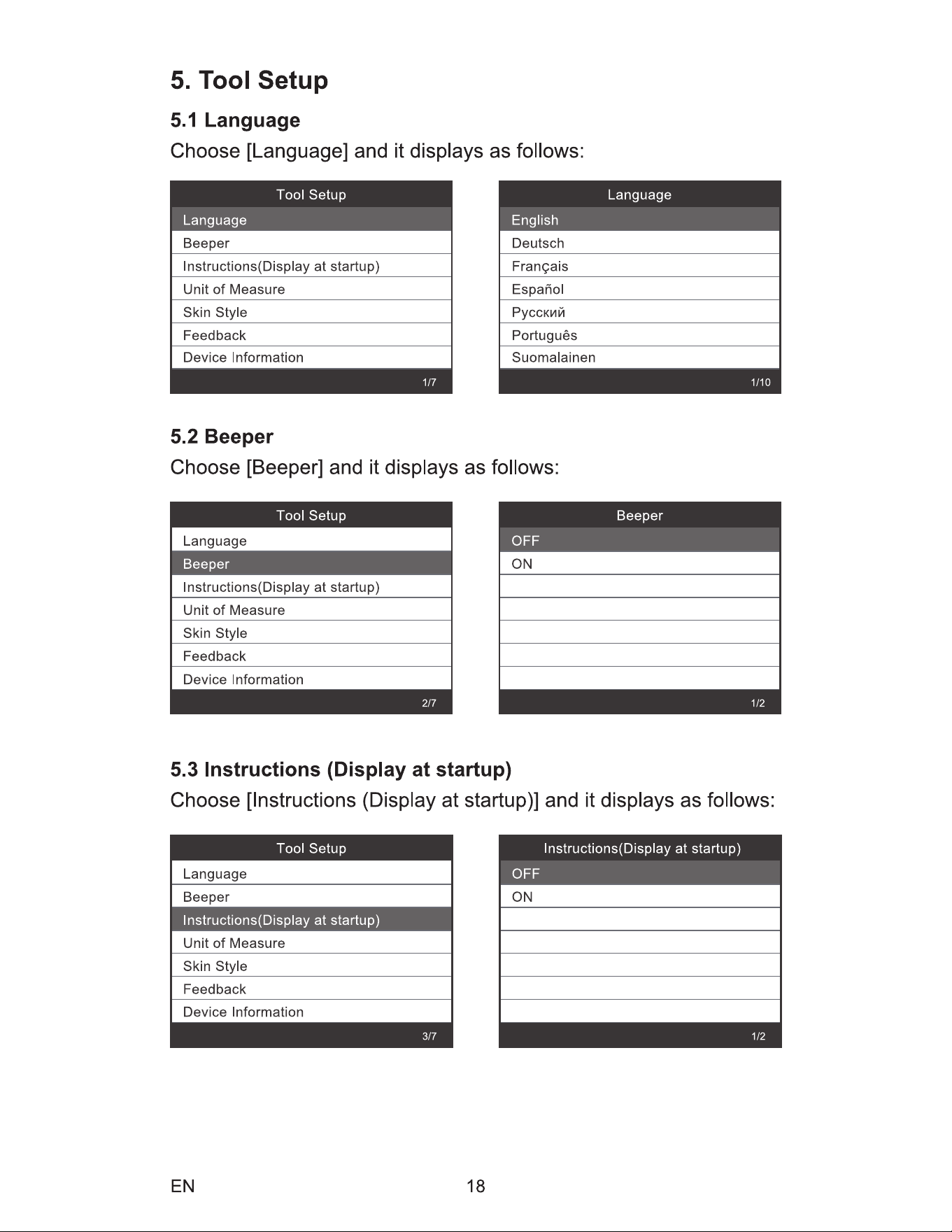 5. Tool Setup

5.1 Language

Choose [Language] and it displays as follows:

Tool Setup
Language
Beeper
Instructions(Display at startup)
Unit of Measure
Skin Style
Feedback
Device Information
1/7

Language
English
Deutsch
Français
Español
Русский
Português
Suomalainen
1/10

5.2 Beeper

Choose [Beeper] and it displays as follows:

Tool Setup
Language
Beeper
Instructions(Display at startup)
Unit of Measure
Skin Style
Feedback
Device Information
2/7

Beeper
OFF
ON
1/2

5.3 Instructions (Display at startup)

Choose [Instructions (Display at startup)] and it displays as follows:

Tool Setup
Language
Beeper
Instructions(Display at startup)
Unit of Measure
Skin Style
Feedback
Device Information
3/7

Instructions(Display at startup)
OFF
ON
1/2

EN 18